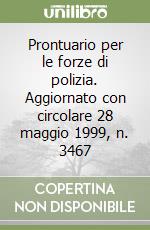 unilibro

Prontuario per le forze di polizia. Aggiornato con circolare 28 maggio 1999, n. 3467

COPERTINA NON DISPONIBILE